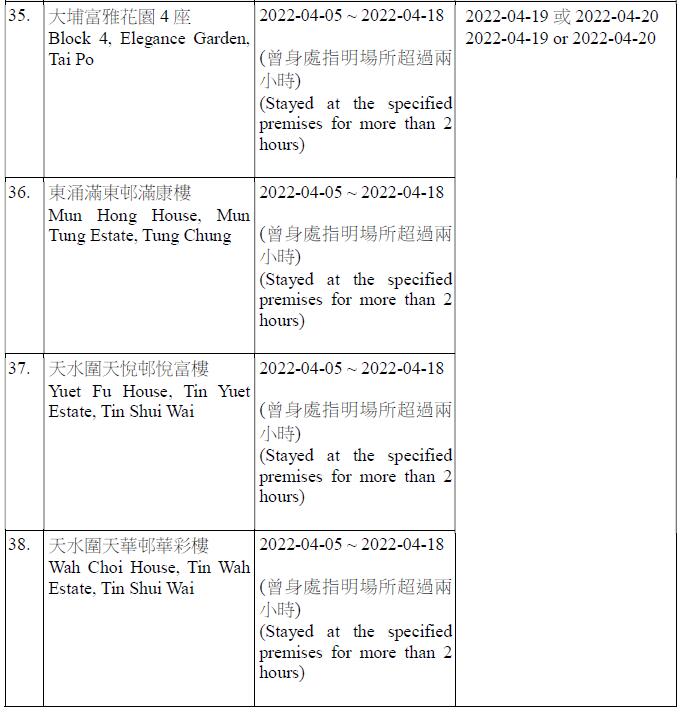 | 35. | 大埔富雅花園 4 座 Block 4, Elegance Garden, Tai Po | 2022-04-05 ~ 2022-04-18 (曾身處指明場所超過兩小時) (Stayed at the specified premises for more than 2 hours) | 2022-04-19 或 2022-04-20 2022-04-19 or 2022-04-20 |
|---|---|---|---|
| 36. | 東涌滿東邨滿康樓 Mun Hong House, Mun Tung Estate, Tung Chung | 2022-04-05 ~ 2022-04-18 (曾身處指明場所超過兩小時) (Stayed at the specified premises for more than 2 hours) | |
| 37. | 天水圍天悅邨悅富樓 Yuet Fu House, Tin Yuet Estate, Tin Shui Wai | 2022-04-05 ~ 2022-04-18 (曾身處指明場所超過兩小時) (Stayed at the specified premises for more than 2 hours) | |
| 38. | 天水圍天華邨華彩樓 Wah Choi House, Tin Wah Estate, Tin Shui Wai | 2022-04-05 ~ 2022-04-18 (曾身處指明場所超過兩小時) (Stayed at the specified premises for more than 2 hours) | |